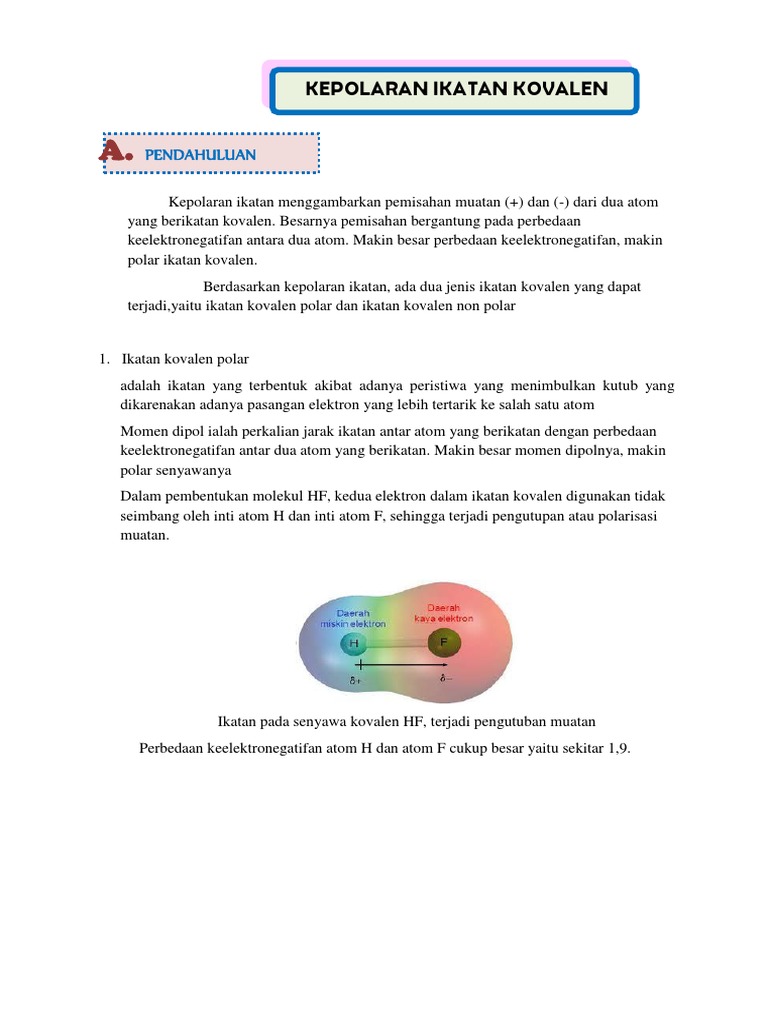 KEPOLARAN IKATAN KOVALEN

A. PENDAHULUAN

Kepolaran ikatan menggambarkan pemisahan muatan (+) dan (-) dari dua atom yang berikatan kovalen. Besarnya pemisahan bergantung pada perbedaan keelektronegatifan antara dua atom. Makin besar perbedaan keelektronegatifan, makin polar ikatan kovalen.

Berdasarkan kepolaran ikatan, ada dua jenis ikatan kovalen yang dapat terjadi,yaitu ikatan kovalen polar dan ikatan kovalen non polar

1. Ikatan kovalen polar

adalah ikatan yang terbentuk akibat adanya peristiwa yang menimbulkan kutub yang dikarenakan adanya pasangan elektron yang lebih tertarik ke salah satu atom

Momen dipol ialah perkalian jarak ikatan antar atom yang berikatan dengan perbedaan keelektronegatifan antar dua atom yang berikatan. Makin besar momen dipolnya, makin polar senyawanya

Dalam pembentukan molekul HF, kedua elektron dalam ikatan kovalen digunakan tidak seimbang oleh inti atom H dan inti atom F, sehingga terjadi pengutupan atau polarisasi muatan.

Daerah miskin elektron
Daerah kaya elektron
H
F
$\delta+$
$\delta-$

Ikatan pada senyawa kovalen HF, terjadi pengutuban muatan

Perbedaan keelektronegatifan atom H dan atom F cukup besar yaitu sekitar 1,9.